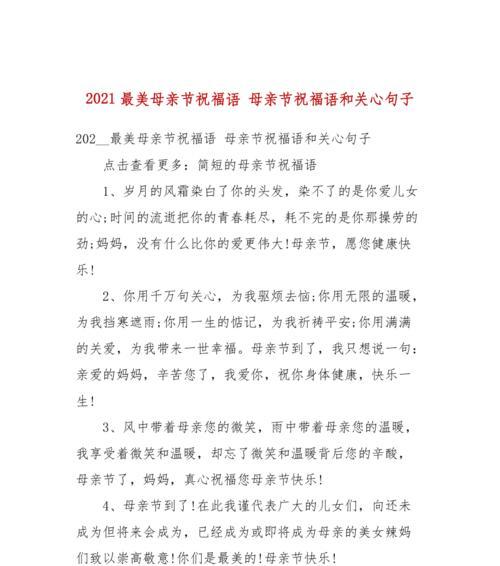 2021 最美母亲节祝福语 母亲节祝福语和关心句子

202__最美母亲节祝福语 母亲节祝福语和关心句子

点击查看更多：简短的母亲节祝福语

1、岁月的风霜染白了你的头发，染不了的是你爱儿女的心;时间的流逝把你的青春耗尽，耗不完的是你那操劳的劲;妈妈，没有什么比你的爱更伟大!母亲节，愿您健康快乐!

2、你用千万句关心，为我驱烦去恼;你用无限的温暖，为我挡寒遮雨;你用一生的惦记，为我祈祷平安;你用满满的关爱，为我带来一世幸福。母亲节到了，我只想说一句：亲爱的妈妈，辛苦您了，我爱你，祝你身体健康，快乐一生!

3、风中带着母亲您的微笑，雨中带着母亲您的温暖，我享受着微笑和温暖，却忘了微笑和温暖背后您的辛酸，母亲节了，妈妈，真心祝福您母亲节快乐!

4、母亲节到了!在此我谨代表广大的儿女们，向还未成为但将来会成为，已经成为或即将成为母亲的美女辣妈们致以崇高敬意!你们是最美的!母亲节快乐!